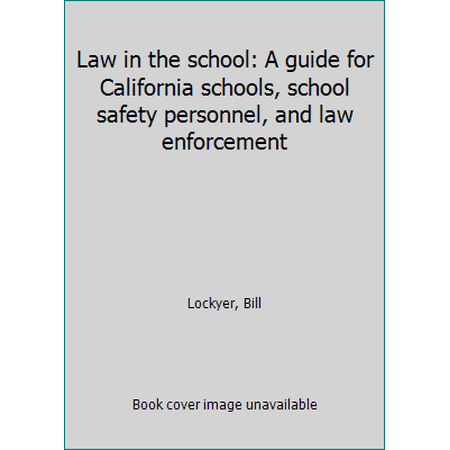 Law in the school: A guide for California schools, school safety personnel, and law enforcement

Lockyer, Bill

Book cover image unavailable